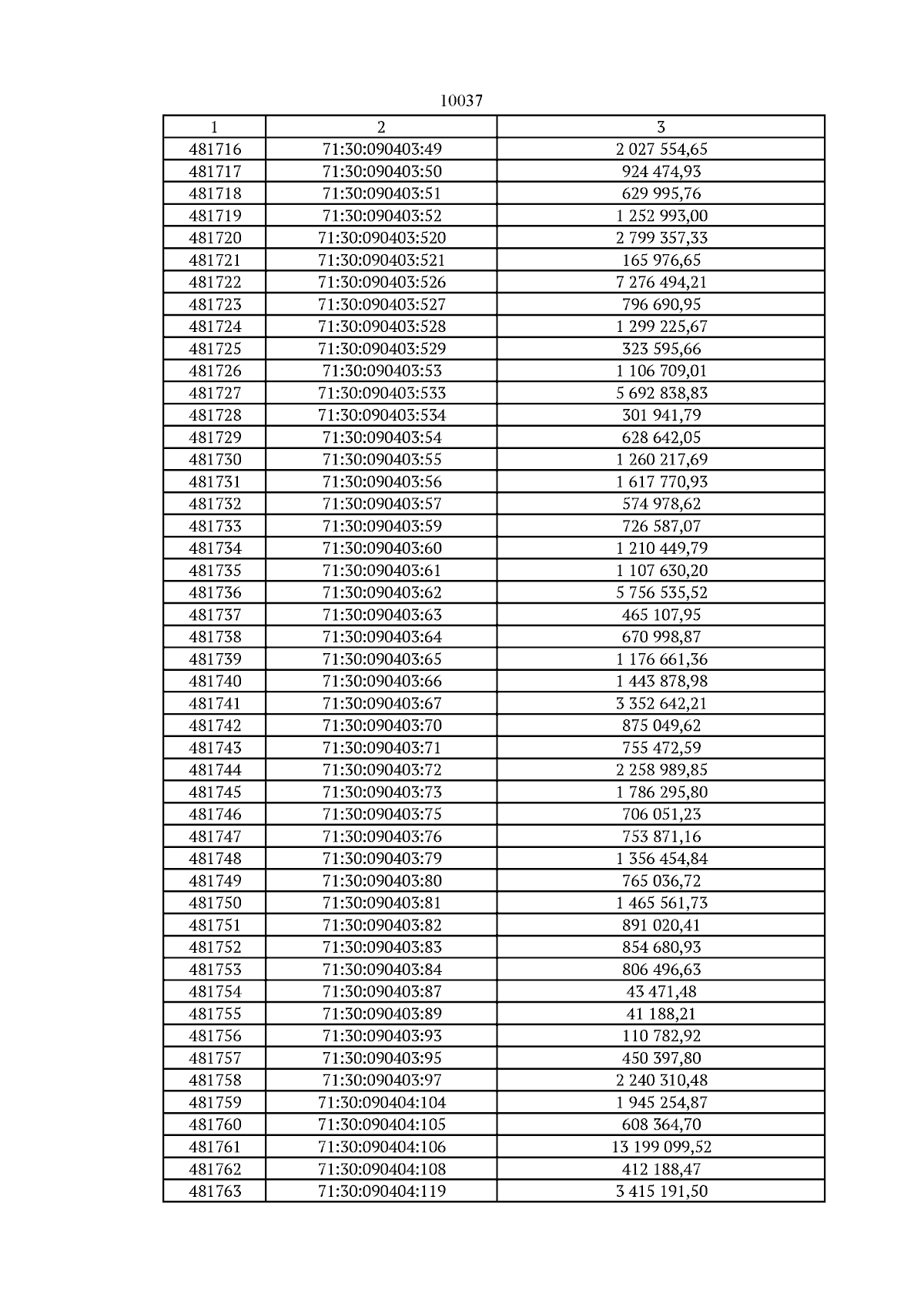 10037

| 1 | 2 | 3 |
|---|---|---|
| 481716 | 71:30:090403:49 | 2 027 554,65 |
| 481717 | 71:30:090403:50 | 924 474,93 |
| 481718 | 71:30:090403:51 | 629 995,76 |
| 481719 | 71:30:090403:52 | 1 252 993,00 |
| 481720 | 71:30:090403:520 | 2 799 357,33 |
| 481721 | 71:30:090403:521 | 165 976,65 |
| 481722 | 71:30:090403:526 | 7 276 494,21 |
| 481723 | 71:30:090403:527 | 796 690,95 |
| 481724 | 71:30:090403:528 | 1 299 225,67 |
| 481725 | 71:30:090403:529 | 323 595,66 |
| 481726 | 71:30:090403:53 | 1 106 709,01 |
| 481727 | 71:30:090403:533 | 5 692 838,83 |
| 481728 | 71:30:090403:534 | 301 941,79 |
| 481729 | 71:30:090403:54 | 628 642,05 |
| 481730 | 71:30:090403:55 | 1 260 217,69 |
| 481731 | 71:30:090403:56 | 1 617 770,93 |
| 481732 | 71:30:090403:57 | 574 978,62 |
| 481733 | 71:30:090403:59 | 726 587,07 |
| 481734 | 71:30:090403:60 | 1 210 449,79 |
| 481735 | 71:30:090403:61 | 1 107 630,20 |
| 481736 | 71:30:090403:62 | 5 756 535,52 |
| 481737 | 71:30:090403:63 | 465 107,95 |
| 481738 | 71:30:090403:64 | 670 998,87 |
| 481739 | 71:30:090403:65 | 1 176 661,36 |
| 481740 | 71:30:090403:66 | 1 443 878,98 |
| 481741 | 71:30:090403:67 | 3 352 642,21 |
| 481742 | 71:30:090403:70 | 875 049,62 |
| 481743 | 71:30:090403:71 | 755 472,59 |
| 481744 | 71:30:090403:72 | 2 258 989,85 |
| 481745 | 71:30:090403:73 | 1 786 295,80 |
| 481746 | 71:30:090403:75 | 706 051,23 |
| 481747 | 71:30:090403:76 | 753 871,16 |
| 481748 | 71:30:090403:79 | 1 356 454,84 |
| 481749 | 71:30:090403:80 | 765 036,72 |
| 481750 | 71:30:090403:81 | 1 465 561,73 |
| 481751 | 71:30:090403:82 | 891 020,41 |
| 481752 | 71:30:090403:83 | 854 680,93 |
| 481753 | 71:30:090403:84 | 806 496,63 |
| 481754 | 71:30:090403:87 | 43 471,48 |
| 481755 | 71:30:090403:89 | 41 188,21 |
| 481756 | 71:30:090403:93 | 110 782,92 |
| 481757 | 71:30:090403:95 | 450 397,80 |
| 481758 | 71:30:090403:97 | 2 240 310,48 |
| 481759 | 71:30:090404:104 | 1 945 254,87 |
| 481760 | 71:30:090404:105 | 608 364,70 |
| 481761 | 71:30:090404:106 | 13 199 099,52 |
| 481762 | 71:30:090404:108 | 412 188,47 |
| 481763 | 71:30:090404:119 | 3 415 191,50 |